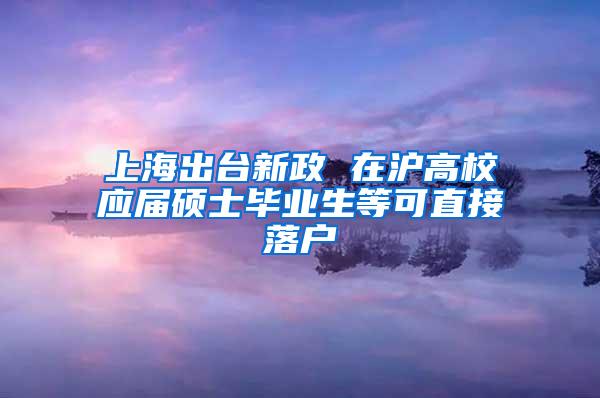 上海出台新政 在沪高校应届硕士毕业生等可直接落户